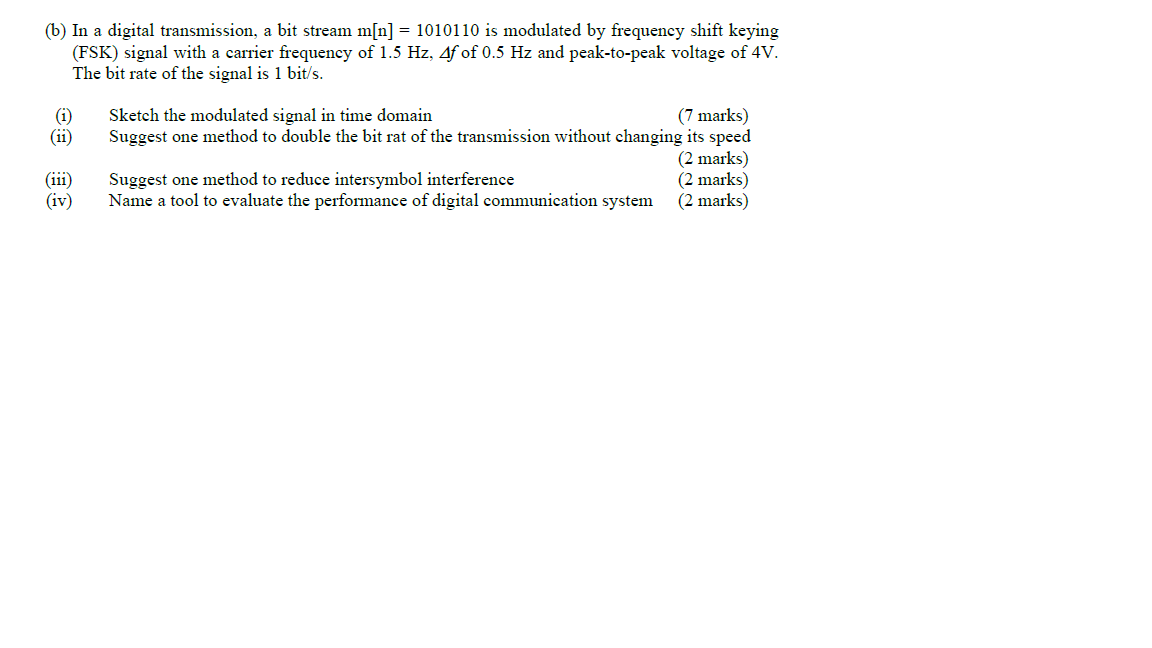 (b) In a digital transmission, a bit stream m[n] = 1010110 is modulated by frequency shift keying (FSK) signal with a carrier frequency of 1.5 Hz, $\Delta f$ of 0.5 Hz and peak-to-peak voltage of 4V. The bit rate of the signal is 1 bit/s.

(i) Sketch the modulated signal in time domain (7 marks)
(ii) Suggest one method to double the bit rat of the transmission without changing its speed (2 marks)
(iii) Suggest one method to reduce intersymbol interference (2 marks)
(iv) Name a tool to evaluate the performance of digital communication system (2 marks)